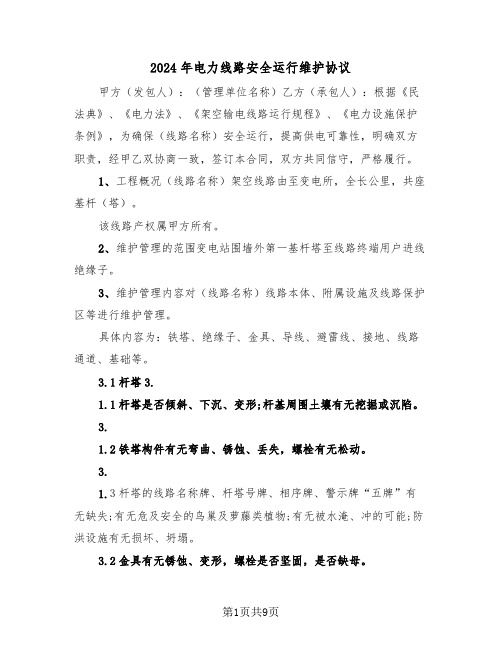 2024年电力线路安全运行维护协议

甲方（发包人）：（管理单位名称）乙方（承包人）：根据《民法典》、《电力法》、《架空输电线路运行规程》、《电力设施保护条例》，为确保（线路名称）安全运行，提高供电可靠性，明确双方职责，经甲乙双协商一致，签订本合同，双方共同信守，严格履行。

1、工程概况（线路名称）架空线路由至变电所，全长公里，共座基杆（塔）。

该线路产权属甲方所有。

2、维护管理的范围变电站围墙外第一基杆塔至线路终端用户进线绝缘子。

3、维护管理内容对（线路名称）线路本体、附属设施及线路保护区等进行维护管理。

具体内容为：铁塔、绝缘子、金具、导线、避雷线、接地、线路通道、基础等。

3.1杆塔3.

1.1杆塔是否倾斜、下沉、变形;杆基周围土壤有无挖掘或沉陷。

3.

1.2铁塔构件有无弯曲、锈蚀、丢失，螺栓有无松动。

3.

1.3杆塔的线路名称牌、杆塔号牌、相序牌、警示牌“五牌”有无缺失;有无危及安全的鸟巢及萝藤类植物;有无被水淹、冲的可能;防洪设施有无损坏、坍塌。

3.2金具有无锈蚀、变形，螺栓是否坚固，是否缺母。

第1页共9页